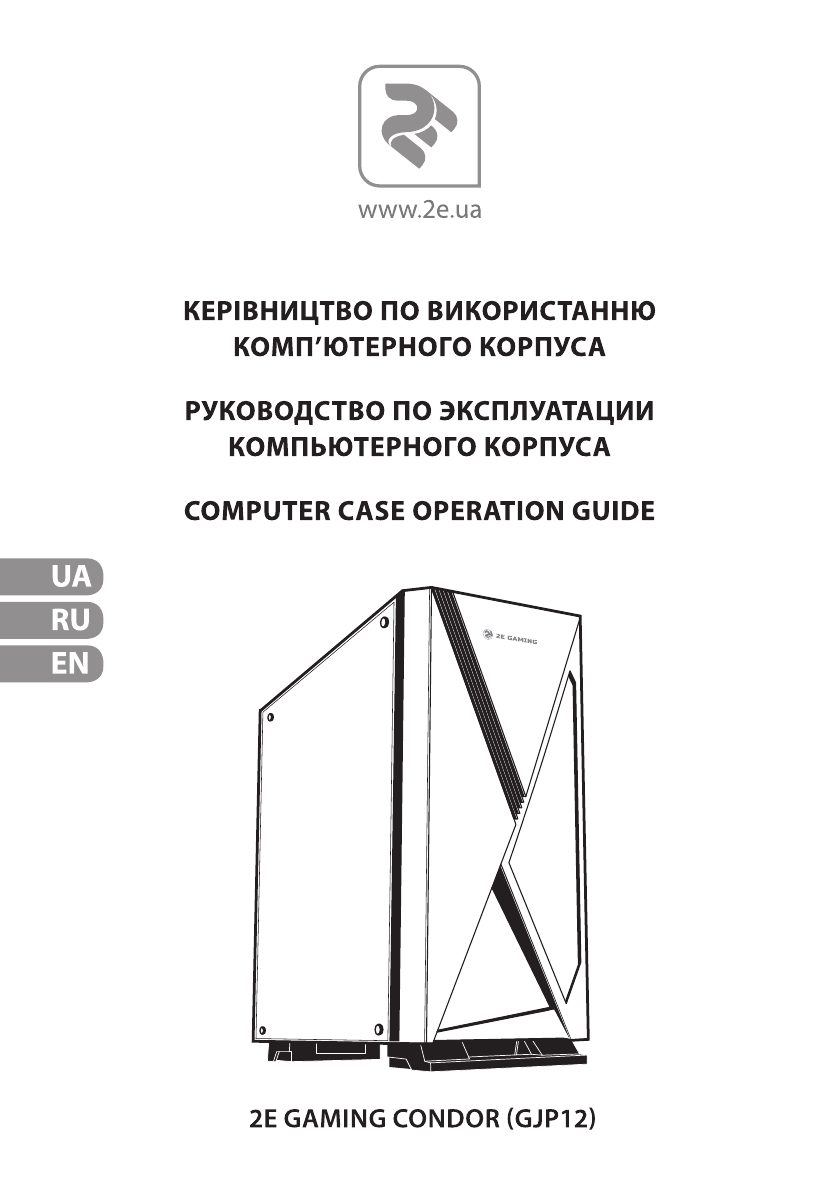 www.2e.ua

КЕРІВНИЦТВО ПО ВИКОРИСТАННЮ КОМП'ЮТЕРНОГО КОРПУСА

РУКОВОДСТВО ПО ЭКСПЛУАТАЦИИ КОМПЬЮТЕРНОГО КОРПУСА

COMPUTER CASE OPERATION GUIDE

UA
RU
EN

2E GAMING

2E GAMING CONDOR (GJP12)